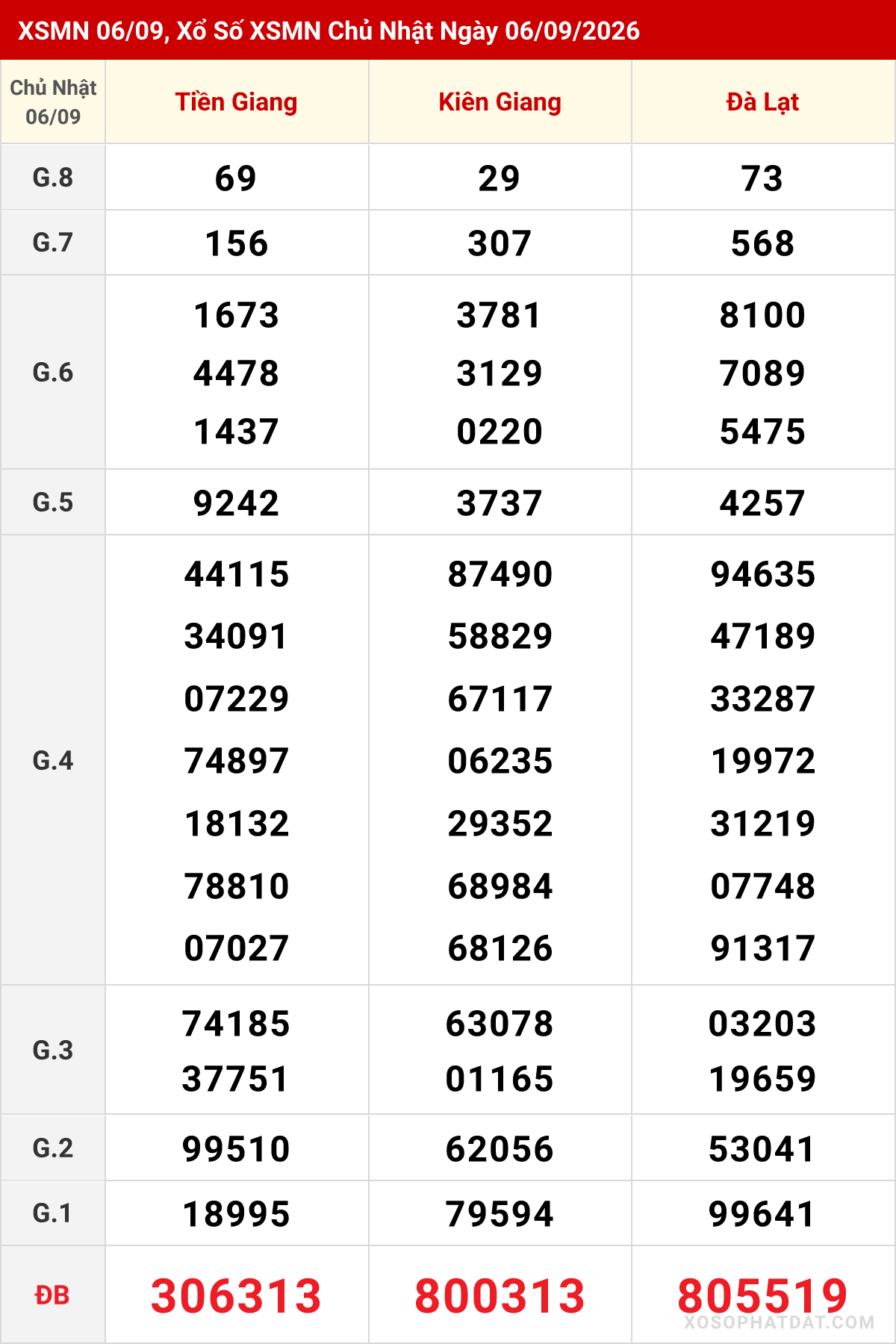 XSMN 06/09, Xổ Số XSMN Chủ Nhật Ngày 06/09/2026

| Chủ Nhật 06/09 | Tiền Giang | Kiên Giang | Đà Lạt |
|---|---|---|---|
| G.8 | 69 | 29 | 73 |
| G.7 | 156 | 307 | 568 |
| G.6 | 1673 4478 1437 | 3781 3129 0220 | 8100 7089 5475 |
| G.5 | 9242 | 3737 | 4257 |
| G.4 | 44115 34091 07229 74897 18132 78810 07027 | 87490 58829 67117 06235 29352 68984 68126 | 94635 47189 33287 19972 31219 07748 91317 |
| G.3 | 74185 37751 | 63078 01165 | 03203 19659 |
| G.2 | 99510 | 62056 | 53041 |
| G.1 | 18995 | 79594 | 99641 |
| ĐB | 306313 | 800313 | 805519 |

XOSOPHATDAT.COM